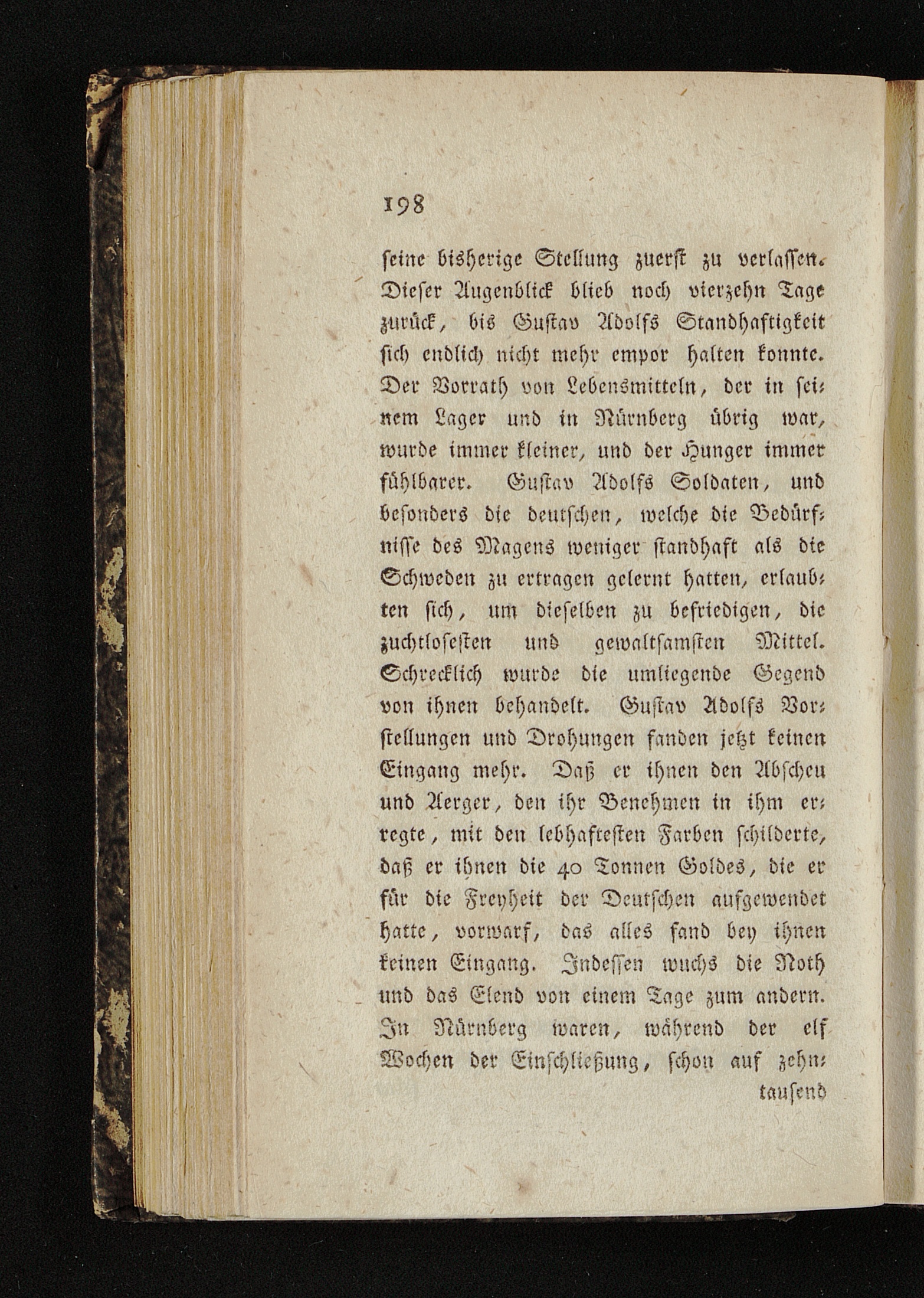 198

seine bisherige Stellung zuerst zu verlassen. Dieser Augenblick blieb noch vierzehn Tage zurück, bis Gustav Adolfs Standhaftigkeit sich endlich nicht mehr empor halten konnte. Der Vorrath von Lebensmitteln, der in seinem Lager und in Nürnberg übrig war, wurde immer kleiner, und der Hunger immer fühlbarer. Gustav Adolfs Soldaten, und besonders die deutschen, welche die Bedürfnisse des Magens weniger standhaft als die Schweden zu ertragen gelernt hatten, erlaubten sich, um dieselben zu befriedigen, die zuchtlosesten und gewaltsamsten Mittel. Schrecklich wurde die umliegende Gegend von ihnen behandelt. Gustav Adolfs Vorstellungen und Drohungen fanden jetzt keinen Eingang mehr. Daß er ihnen den Abscheu und Aerger, den ihr Benehmen in ihm erregte, mit den lebhaftesten Farben schilderte, daß er ihnen die 40 Tonnen Goldes, die er für die Freyheit der Deutschen aufgewendet hatte, vorwarf, das alles fand bey ihnen keinen Eingang. Indessen wuchs die Noth und das Elend von einem Tage zum andern. In Nürnberg waren, während der elf Wochen der Einschließung, schon auf zehn-

tausend